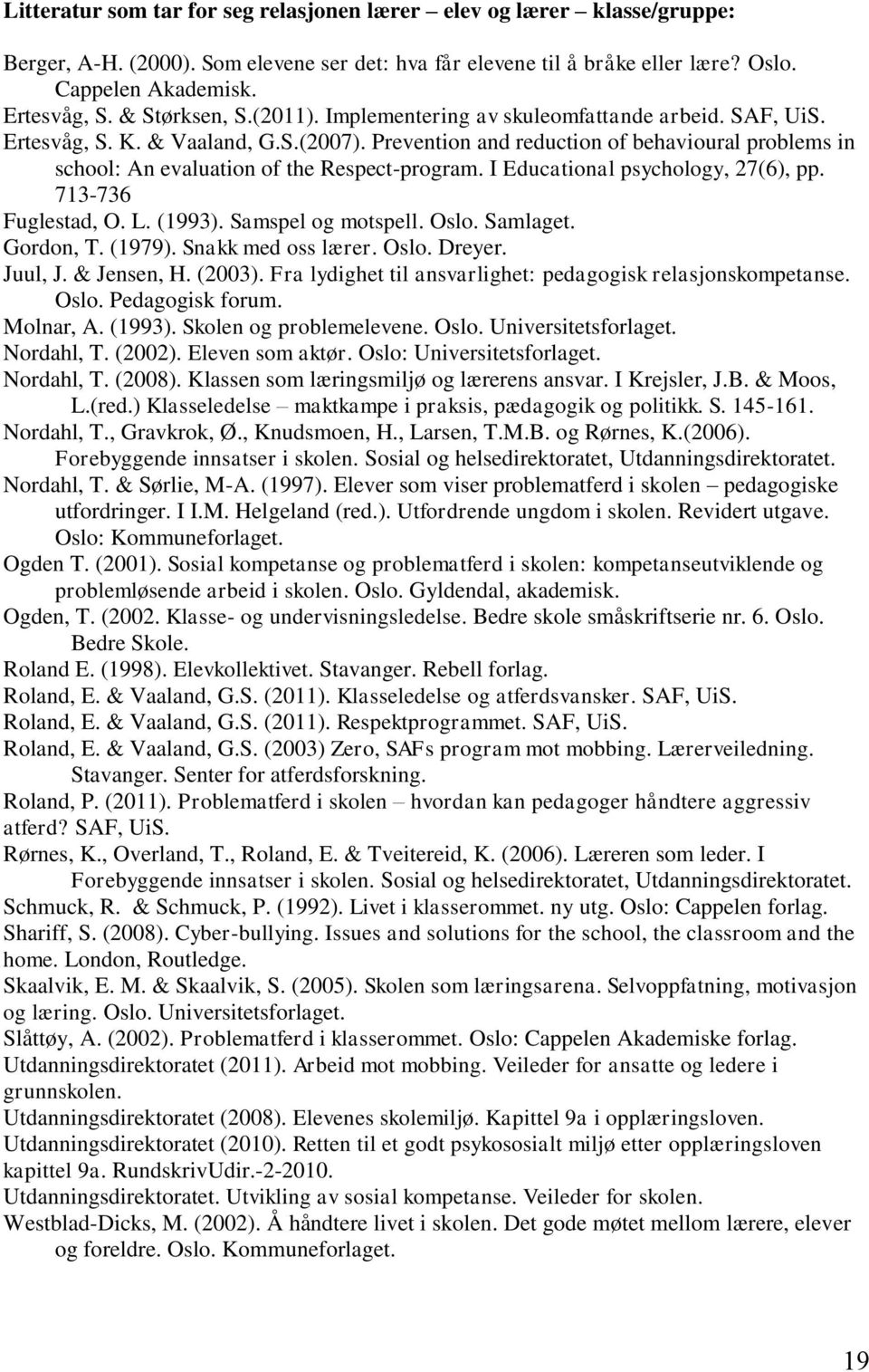 Litteratur som tar for seg relasjonen lærer – elev og lærer – klasse/gruppe:

Berger, A-H. (2000). Som elevene ser det: hva får elevene til å bråke eller lære? Oslo. Cappelen Akademisk.
Ertesvåg, S. & Størksen, S.(2011). Implementering av skuleomfattande arbeid. SAF, UiS.
Ertesvåg, S. K. & Vaaland, G.S.(2007). Prevention and reduction of behavioural problems in school: An evaluation of the Respect-program. I Educational psychology, 27(6), pp. 713-736
Fuglestad, O. L. (1993). Samspel og motspell. Oslo. Samlaget.
Gordon, T. (1979). Snakk med oss lærer. Oslo. Dreyer.
Juul, J. & Jensen, H. (2003). Fra lydighet til ansvarlighet: pedagogisk relasjonskompetanse. Oslo. Pedagogisk forum.
Molnar, A. (1993). Skolen og problemelevene. Oslo. Universitetsforlaget.
Nordahl, T. (2002). Eleven som aktør. Oslo: Universitetsforlaget.
Nordahl, T. (2008). Klassen som læringsmiljø og lærerens ansvar. I Krejsler, J.B. & Moos, L.(red.) Klasseledelse – maktkampe i praksis, pædagogik og politikk. S. 145-161.
Nordahl, T., Gravkrok, Ø., Knudsmoen, H., Larsen, T.M.B. og Rørnes, K.(2006). Forebyggende innsatser i skolen. Sosial og helsedirektoratet, Utdanningsdirektoratet.
Nordahl, T. & Sørlie, M-A. (1997). Elever som viser problematferd i skolen – pedagogiske utfordringer. I I.M. Helgeland (red.). Utfordrende ungdom i skolen. Revidert utgave. Oslo: Kommuneforlaget.
Ogden T. (2001). Sosial kompetanse og problematferd i skolen: kompetanseutviklende og problemløsende arbeid i skolen. Oslo. Gyldendal, akademisk.
Ogden, T. (2002. Klasse- og undervisningsledelse. Bedre skole småskriftserie nr. 6. Oslo. Bedre Skole.
Roland E. (1998). Elevkollektivet. Stavanger. Rebell forlag.
Roland, E. & Vaaland, G.S. (2011). Klasseledelse og atferdsvansker. SAF, UiS.
Roland, E. & Vaaland, G.S. (2011). Respektprogrammet. SAF, UiS.
Roland, E. & Vaaland, G.S. (2003) Zero, SAFs program mot mobbing. Lærerveiledning. Stavanger. Senter for atferdsforskning.
Roland, P. (2011). Problematferd i skolen – hvordan kan pedagoger håndtere aggressiv atferd? SAF, UiS.
Rørnes, K., Overland, T., Roland, E. & Tveitereid, K. (2006). Læreren som leder. I Forebyggende innsatser i skolen. Sosial og helsedirektoratet, Utdanningsdirektoratet.
Schmuck, R. & Schmuck, P. (1992). Livet i klasserommet. ny utg. Oslo: Cappelen forlag.
Shariff, S. (2008). Cyber-bullying. Issues and solutions for the school, the classroom and the home. London, Routledge.
Skaalvik, E. M. & Skaalvik, S. (2005). Skolen som læringsarena. Selvoppfatning, motivasjon og læring. Oslo. Universitetsforlaget.
Slåttøy, A. (2002). Problematferd i klasserommet. Oslo: Cappelen Akademiske forlag.
Utdanningsdirektoratet (2011). Arbeid mot mobbing. Veileder for ansatte og ledere i grunnskolen.
Utdanningsdirektoratet (2008). Elevenes skolemiljø. Kapittel 9a i opplæringsloven.
Utdanningsdirektoratet (2010). Retten til et godt psykososialt miljø etter opplæringsloven kapittel 9a. RundskrivUdir.-2-2010.
Utdanningsdirektoratet. Utvikling av sosial kompetanse. Veileder for skolen.
Westblad-Dicks, M. (2002). Å håndtere livet i skolen. Det gode møtet mellom lærere, elever og foreldre. Oslo. Kommuneforlaget.

19